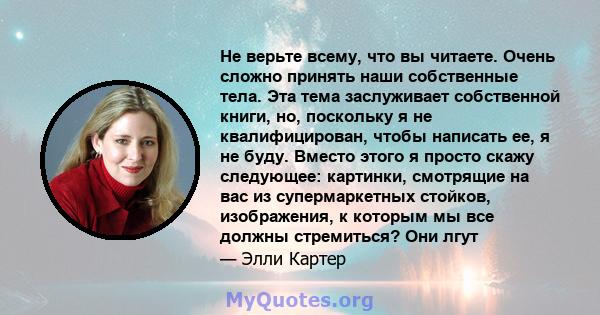 Не верьте всему, что вы читаете. Очень сложно принять наши собственные тела. Эта тема заслуживает собственной книги, но, поскольку я не квалифицирован, чтобы написать ее, я не буду. Вместо этого я просто скажу следующее: картинки, смотрящие на вас из супермаркетных стойков, изображения, к которым мы все должны стремиться? Они лгут
— Элли Картер

MyQuotes.org